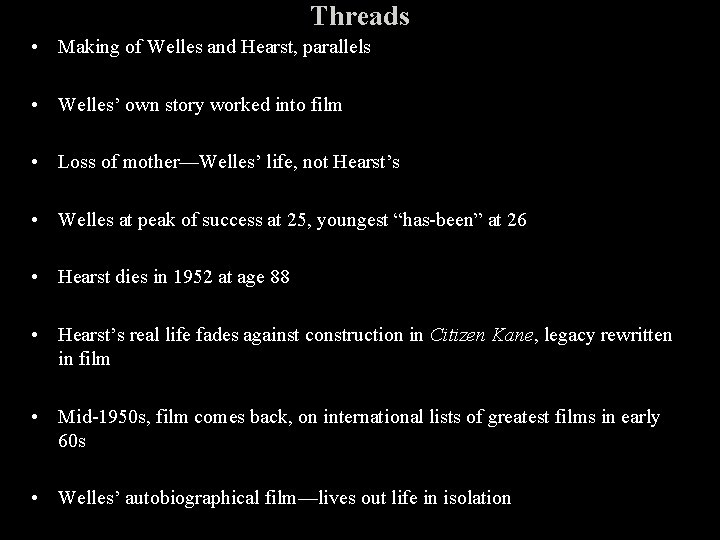 Threads

• Making of Welles and Hearst, parallels

• Welles' own story worked into film

• Loss of mother—Welles' life, not Hearst's

• Welles at peak of success at 25, youngest "has-been" at 26

• Hearst dies in 1952 at age 88

• Hearst's real life fades against construction in Citizen Kane, legacy rewritten in film

• Mid-1950s, film comes back, on international lists of greatest films in early 60s

• Welles' autobiographical film—lives out life in isolation